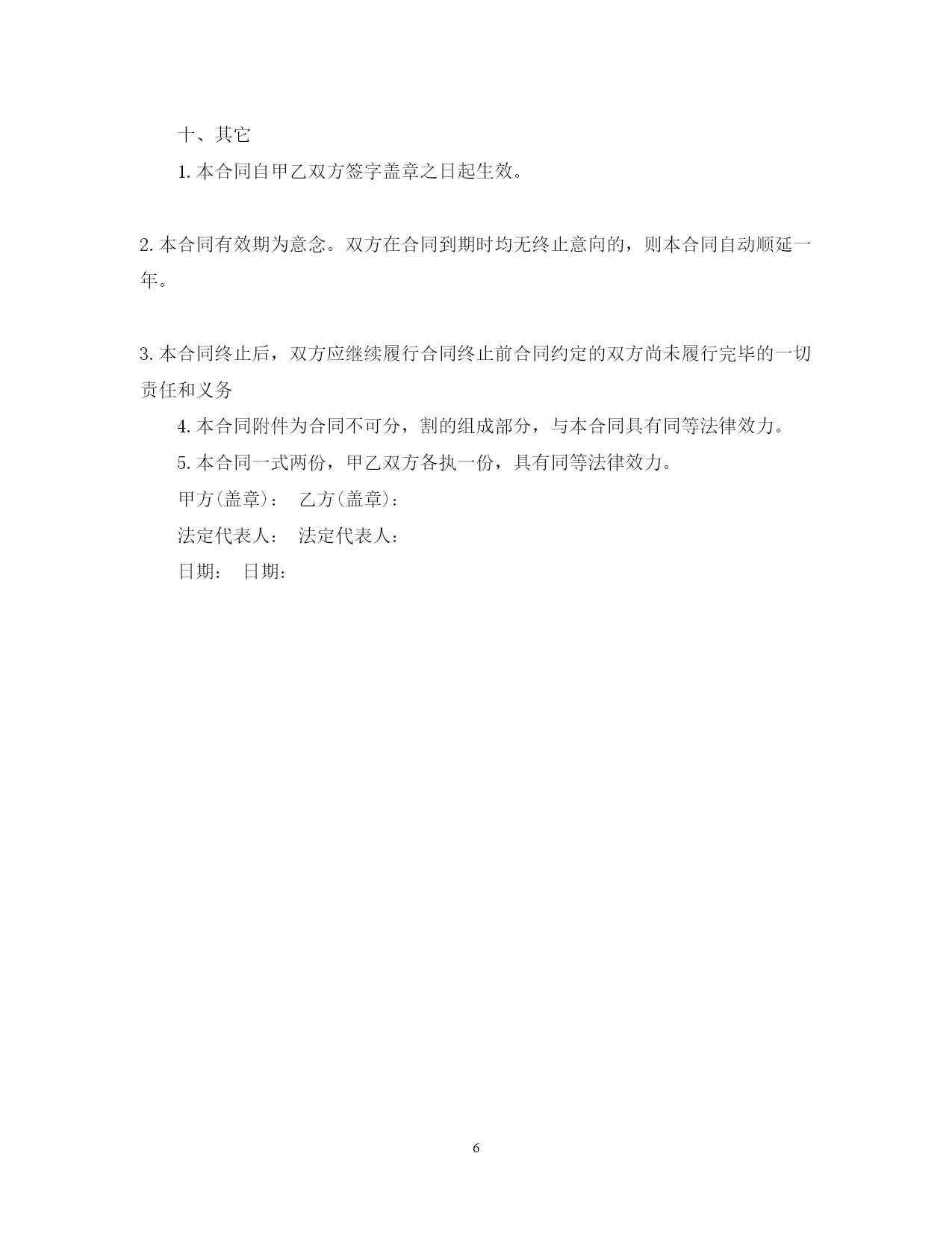 十、其它

1. 本合同自甲乙双方签字盖章之日起生效。

2. 本合同有效期为意念。双方在合同到期时均无终止意向的，则本合同自动顺延一年。

3. 本合同终止后，双方应继续履行合同终止前合同约定的双方尚未履行完毕的一切责任和义务

4. 本合同附件为合同不可分，割的组成部分，与本合同具有同等法律效力。

5. 本合同一式两份，甲乙双方各执一份，具有同等法律效力。

甲方(盖章)： 乙方(盖章)：

法定代表人： 法定代表人：

日期： 日期：

6